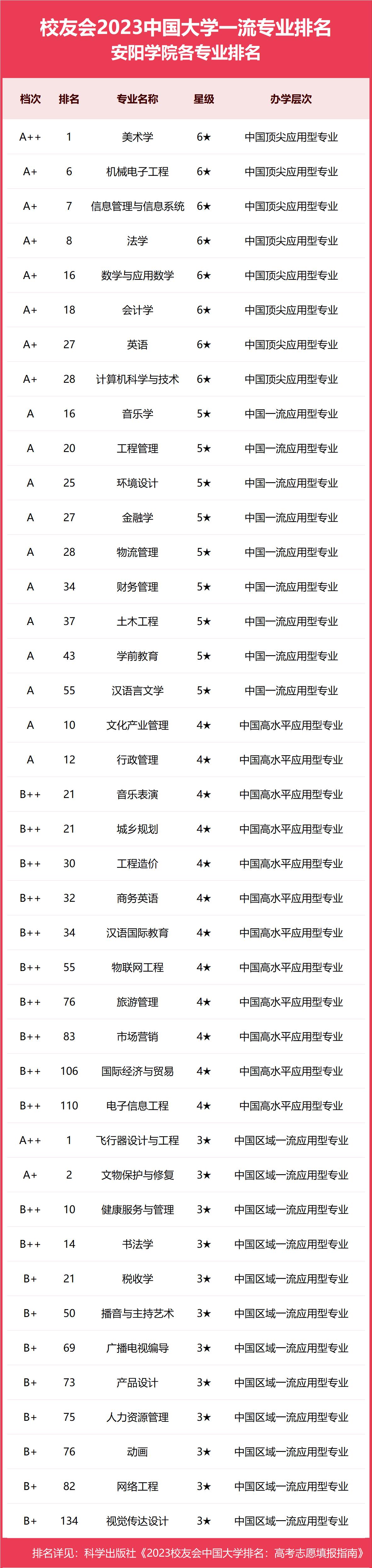 校友会2023中国大学一流专业排名
安阳学院各专业排名

| 档次 | 排名 | 专业名称 | 星级 | 办学层次 |
|---|---|---|---|---|
| A++ | 1 | 美术学 | 6★ | 中国顶尖应用型专业 |
| A+ | 6 | 机械电子工程 | 6★ | 中国顶尖应用型专业 |
| A+ | 7 | 信息管理与信息系统 | 6★ | 中国顶尖应用型专业 |
| A+ | 8 | 法学 | 6★ | 中国顶尖应用型专业 |
| A+ | 16 | 数学与应用数学 | 6★ | 中国顶尖应用型专业 |
| A+ | 18 | 会计学 | 6★ | 中国顶尖应用型专业 |
| A+ | 27 | 英语 | 6★ | 中国顶尖应用型专业 |
| A+ | 28 | 计算机科学与技术 | 6★ | 中国顶尖应用型专业 |
| A | 16 | 音乐学 | 5★ | 中国一流应用型专业 |
| A | 20 | 工程管理 | 5★ | 中国一流应用型专业 |
| A | 25 | 环境设计 | 5★ | 中国一流应用型专业 |
| A | 27 | 金融学 | 5★ | 中国一流应用型专业 |
| A | 28 | 物流管理 | 5★ | 中国一流应用型专业 |
| A | 34 | 财务管理 | 5★ | 中国一流应用型专业 |
| A | 37 | 土木工程 | 5★ | 中国一流应用型专业 |
| A | 43 | 学前教育 | 5★ | 中国一流应用型专业 |
| A | 55 | 汉语言文学 | 5★ | 中国一流应用型专业 |
| A | 10 | 文化产业管理 | 4★ | 中国高水平应用型专业 |
| A | 12 | 行政管理 | 4★ | 中国高水平应用型专业 |
| B++ | 21 | 音乐表演 | 4★ | 中国高水平应用型专业 |
| B++ | 21 | 城乡规划 | 4★ | 中国高水平应用型专业 |
| B++ | 30 | 工程造价 | 4★ | 中国高水平应用型专业 |
| B++ | 32 | 商务英语 | 4★ | 中国高水平应用型专业 |
| B++ | 34 | 汉语国际教育 | 4★ | 中国高水平应用型专业 |
| B++ | 55 | 物联网工程 | 4★ | 中国高水平应用型专业 |
| B++ | 76 | 旅游管理 | 4★ | 中国高水平应用型专业 |
| B++ | 83 | 市场营销 | 4★ | 中国高水平应用型专业 |
| B++ | 106 | 国际经济与贸易 | 4★ | 中国高水平应用型专业 |
| B++ | 110 | 电子信息工程 | 4★ | 中国高水平应用型专业 |
| A++ | 1 | 飞行器设计与工程 | 3★ | 中国区域一流应用型专业 |
| A+ | 2 | 文物保护与修复 | 3★ | 中国区域一流应用型专业 |
| B++ | 10 | 健康服务与管理 | 3★ | 中国区域一流应用型专业 |
| B++ | 14 | 书法学 | 3★ | 中国区域一流应用型专业 |
| B+ | 21 | 税收学 | 3★ | 中国区域一流应用型专业 |
| B+ | 50 | 播音与主持艺术 | 3★ | 中国区域一流应用型专业 |
| B+ | 69 | 广播电视编导 | 3★ | 中国区域一流应用型专业 |
| B+ | 73 | 产品设计 | 3★ | 中国区域一流应用型专业 |
| B+ | 75 | 人力资源管理 | 3★ | 中国区域一流应用型专业 |
| B+ | 76 | 动画 | 3★ | 中国区域一流应用型专业 |
| B+ | 82 | 网络工程 | 3★ | 中国区域一流应用型专业 |
| B+ | 134 | 视觉传达设计 | 3★ | 中国区域一流应用型专业 |

排名详见：科学出版社《2023校友会中国大学排名：高考志愿填报指南》